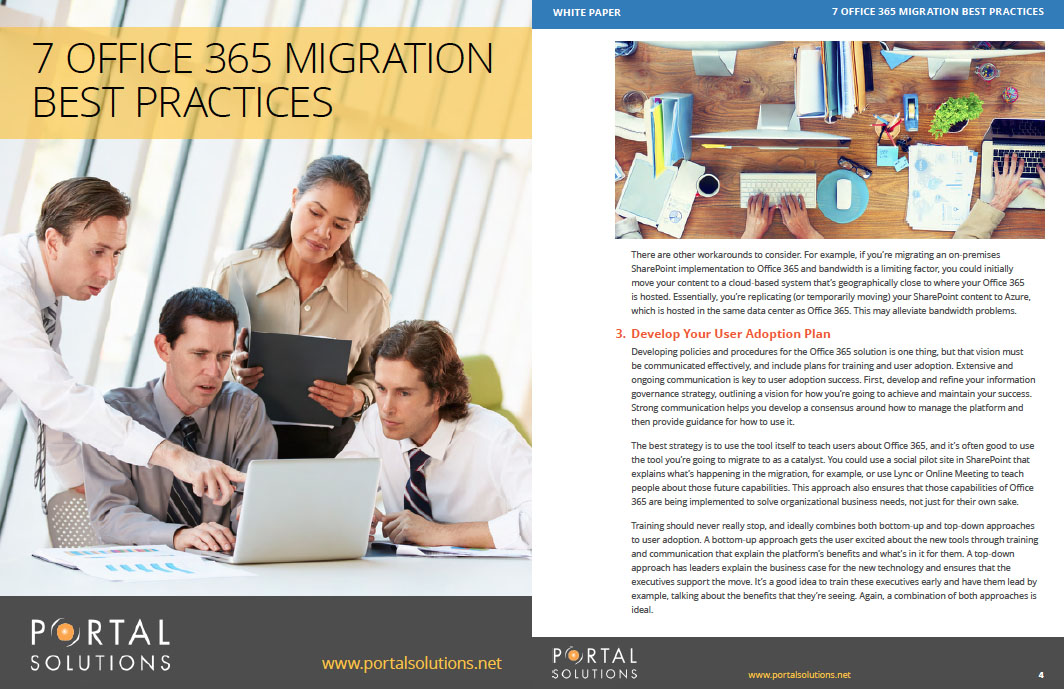 7 OFFICE 365 MIGRATION BEST PRACTICES

PORTAL SOLUTIONS

www.portalsolutions.net

WHITE PAPER

7 OFFICE 365 MIGRATION BEST PRACTICES

There are other workarounds to consider. For example, if you're migrating an on-premises SharePoint implementation to Office 365 and bandwidth is a limiting factor, you could initially move your content to a cloud-based system that's geographically close to where your Office 365 is hosted. Essentially, you're replicating (or temporarily moving) your SharePoint content to Azure, which is hosted in the same data center as Office 365. This may alleviate bandwidth problems.

3. Develop Your User Adoption Plan

Developing policies and procedures for the Office 365 solution is one thing, but that vision must be communicated effectively, and include plans for training and user adoption. Extensive and ongoing communication is key to user adoption success. First, develop and refine your information governance strategy, outlining a vision for how you're going to achieve and maintain your success. Strong communication helps you develop a consensus around how to manage the platform and then provide guidance for how to use it.

The best strategy is to use the tool itself to teach users about Office 365, and it's often good to use the tool you're going to migrate to as a catalyst. You could use a social pilot site in SharePoint that explains what's happening in the migration, for example, or use Lync or Online Meeting to teach people about those future capabilities. This approach also ensures that those capabilities of Office 365 are being implemented to solve organizational business needs, not just for their own sake.

Training should never really stop, and ideally combines both bottom-up and top-down approaches to user adoption. A bottom-up approach gets the user excited about the new tools through training and communication that explain the platform's benefits and what's in it for them. A top-down approach has leaders explain the business case for the new technology and ensures that the executives support the move. It's a good idea to train these executives early and have them lead by example, talking about the benefits that they're seeing. Again, a combination of both approaches is ideal.

PORTAL SOLUTIONS

www.portalsolutions.net

4